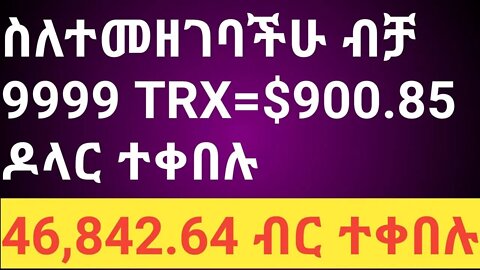 ስለተመዘገባችሁ ብቻ 9999 TRX=$900.85 ዶላር ተቀበሉ

46,842.64 ብር ተቀበሉ